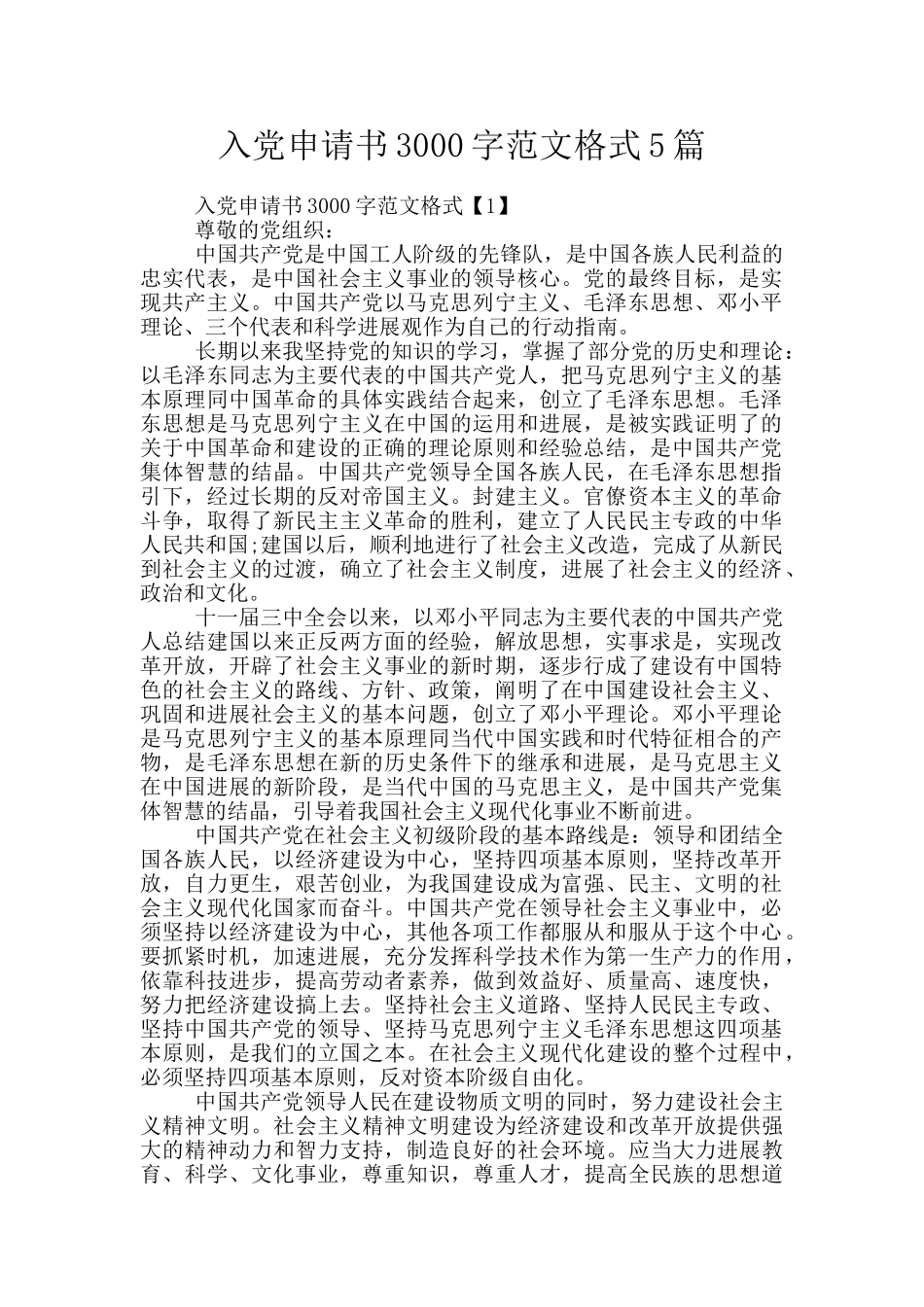 入党申请书3000字范文格式5篇

入党申请书3000字范文格式【1】

尊敬的党组织：

中国共产党是中国工人阶级的先锋队，是中国各族人民利益的忠实代表，是中国社会主义事业的领导核心。党的最终目标，是实现共产主义。中国共产党以马克思列宁主义、毛泽东思想、邓小平理论、三个代表和科学进展观作为自己的行动指南。

长期以来我坚持党的知识的学习，掌握了部分党的历史和理论：以毛泽东同志为主要代表的中国共产党人，把马克思列宁主义的基本原理同中国革命的具体实践结合起来，创立了毛泽东思想。毛泽东思想是马克思列宁主义在中国的运用和进展，是被实践证明了的关于中国革命和建设的正确的理论原则和经验总结，是中国共产党集体智慧的结晶。中国共产党领导全国各族人民，在毛泽东思想指引下，经过长期的反对帝国主义。封建主义。官僚资本主义的革命斗争，取得了新民主主义革命的胜利，建立了人民民主专政的中华人民共和国;建国以后，顺利地进行了社会主义改造，完成了从新民到社会主义的过渡，确立了社会主义制度，进展了社会主义的经济、政治和文化。

十一届三中全会以来，以邓小平同志为主要代表的中国共产党人总结建国以来正反两方面的经验，解放思想，实事求是，实现改革开放，开辟了社会主义事业的新时期，逐步行成了建设有中国特色的社会主义的路线、方针、政策，阐明了在中国建设社会主义、巩固和进展社会主义的基本问题，创立了邓小平理论。邓小平理论是马克思列宁主义的基本原理同当代中国实践和时代特征相合的产物，是毛泽东思想在新的历史条件下的继承和进展，是马克思主义在中国进展的新阶段，是当代中国的马克思主义，是中国共产党集体智慧的结晶，引导着我国社会主义现代化事业不断前进。

中国共产党在社会主义初级阶段的基本路线是：领导和团结全国各族人民，以经济建设为中心，坚持四项基本原则，坚持改革开放，自力更生，艰苦创业，为我国建设成为富强、民主、文明的社会主义现代化国家而奋斗。中国共产党在领导社会主义事业中，必须坚持以经济建设为中心，其他各项工作都服从和服从于这个中心。要抓紧时机，加速进展，充分发挥科学技术作为第一生产力的作用，依靠科技进步，提高劳动者素养，做到效益好、质量高、速度快，努力把经济建设搞上去。坚持社会主义道路、坚持人民民主专政、坚持中国共产党的领导、坚持马克思列宁主义毛泽东思想这四项基本原则，是我们的立国之本。在社会主义现代化建设的整个过程中，必须坚持四项基本原则，反对资本阶级自由化。

中国共产党领导人民在建设物质文明的同时，努力建设社会主义精神文明。社会主义精神文明建设为经济建设和改革开放提供强大的精神动力和智力支持，制造良好的社会环境。应当大力进展教育、科学、文化事业，尊重知识，尊重人才，提高全民族的思想道